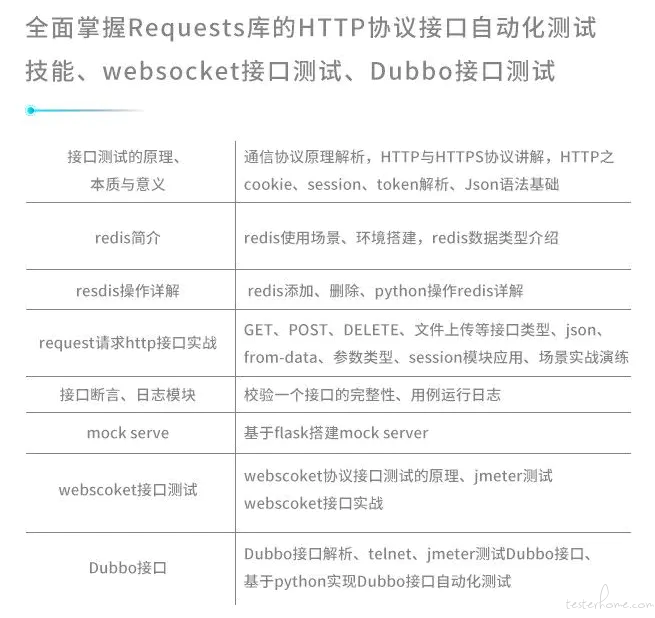 全面掌握Requests库的HTTP协议接口自动化测试技能、websocket接口测试、Dubbo接口测试

| 接口测试的原理、本质与意义 | 通信协议原理解析，HTTP与HTTPS协议讲解，HTTP之cookie、session、token解析、Json语法基础 |
|---|---|
| redis简介 | redis使用场景、环境搭建，redis数据类型介绍 |
| resdis操作详解 | redis添加、删除、python操作redis详解 |
| request请求http接口实战 | GET、POST、DELETE、文件上传等接口类型、json、from-data、参数类型、session模块应用、场景实战演练 |
| 接口断言、日志模块 | 校验一个接口的完整性、用例运行日志 |
| mock serve | 基于flask搭建mock server |
| webscoket接口测试 | webscoket协议接口测试的原理、jmeter测试webscoket接口实战 |
| Dubbo接口 | Dubbo接口解析、telnet、jmeter测试Dubbo接口、基于python实现Dubbo接口自动化测试 |

testerhome.com